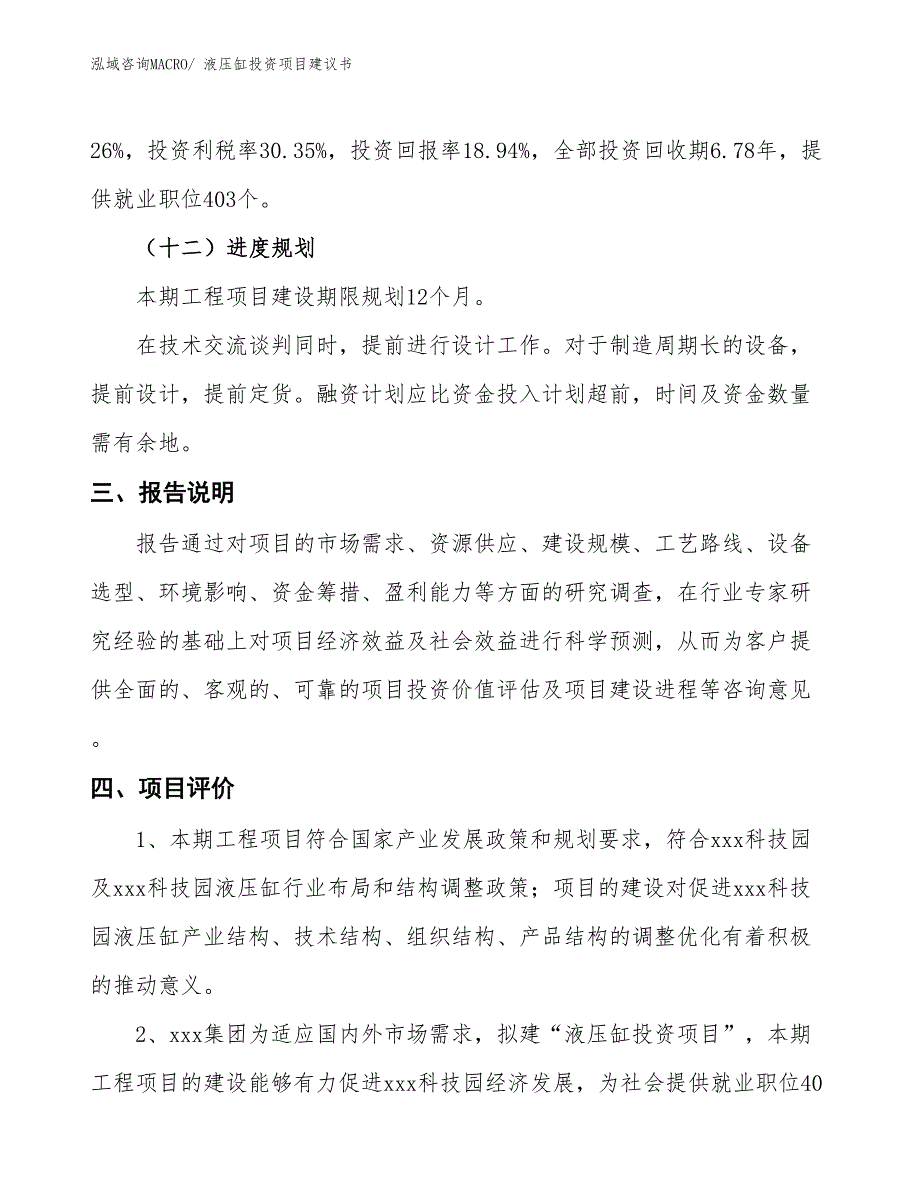 泓域咨询MACRO/ 液压缸投资项目建议书

26%，投资利税率30.35%，投资回报率18.94%，全部投资回收期6.78年，提供就业职位403个。

（十二）进度规划

本期工程项目建设期限规划12个月。

在技术交流谈判同时，提前进行设计工作。对于制造周期长的设备，提前设计，提前定货。融资计划应比资金投入计划超前，时间及资金数量需有余地。

三、报告说明

报告通过对项目的市场需求、资源供应、建设规模、工艺路线、设备选型、环境影响、资金筹措、盈利能力等方面的研究调查，在行业专家研究经验的基础上对项目经济效益及社会效益进行科学预测，从而为客户提供全面的、客观的、可靠的项目投资价值评估及项目建设进程等咨询意见。

四、项目评价

1、本期工程项目符合国家产业发展政策和规划要求，符合xxx科技园及xxx科技园液压缸行业布局和结构调整政策；项目的建设对促进xxx科技园液压缸产业结构、技术结构、组织结构、产品结构的调整优化有着积极的推动意义。

2、xxx集团为适应国内外市场需求，拟建“液压缸投资项目”，本期工程项目的建设能够有力促进xxx科技园经济发展，为社会提供就业职位40